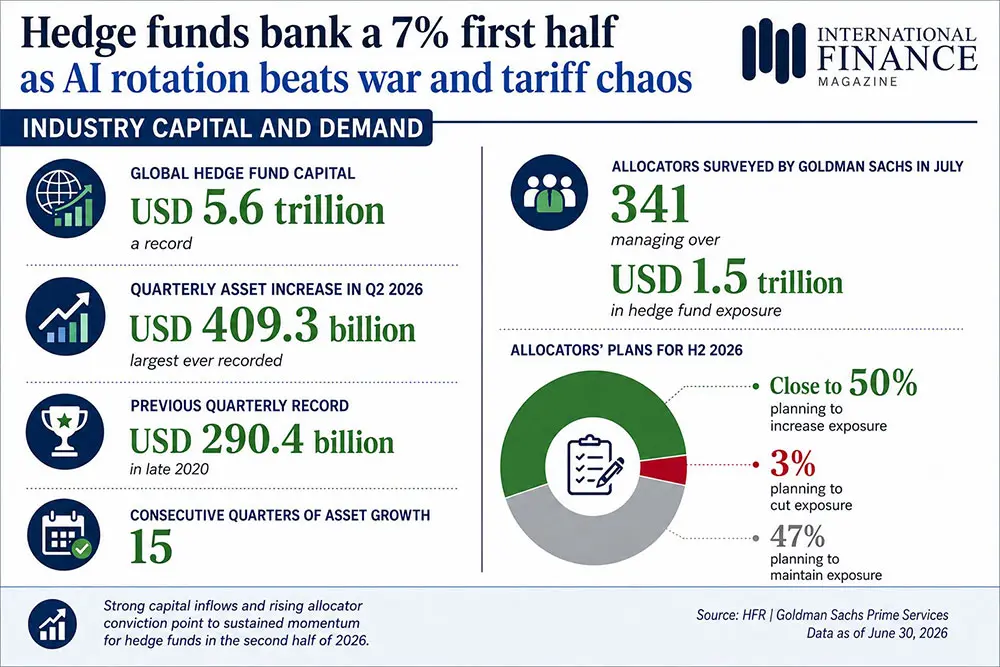 Hedge funds bank a 7% first half as AI rotation beats war and tariff chaos

INTERNATIONAL FINANCE MAGAZINE

INDUSTRY CAPITAL AND DEMAND

GLOBAL HEDGE FUND CAPITAL
USD 5.6 trillion
a record

QUARTERLY ASSET INCREASE IN Q2 2026
USD 409.3 billion
largest ever recorded

PREVIOUS QUARTERLY RECORD
USD 290.4 billion
in late 2020

CONSECUTIVE QUARTERS OF ASSET GROWTH
15

ALLOCATORS SURVEYED BY GOLDMAN SACHS IN JULY
341
managing over
USD 1.5 trillion
in hedge fund exposure

ALLOCATORS' PLANS FOR H2 2026

Close to 50%
planning to increase exposure

3%
planning to cut exposure

47%
planning to maintain exposure

Strong capital inflows and rising allocator conviction point to sustained momentum for hedge funds in the second half of 2026.

Source: HFR | Goldman Sachs Prime Services
Data as of June 30, 2026